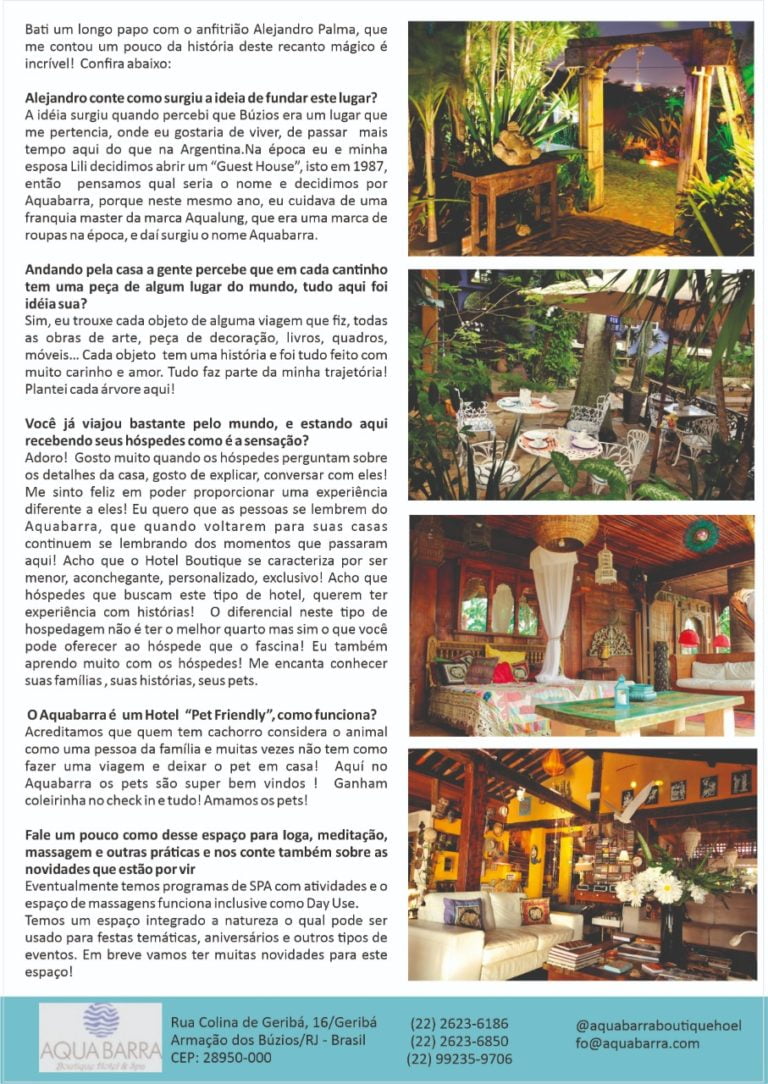 Bati um longo papo com o anfitrião Alejandro Palma, que me contou um pouco da história deste recanto mágico é incrível! Confira abaixo:

Alejandro conte como surgiu a ideia de fundar este lugar?
A idéia surgiu quando percebi que Búzios era um lugar que me pertencia, onde eu gostaria de viver, de passar mais tempo aqui do que na Argentina.Na época eu e minha esposa Lili decidimos abrir um "Guest House", isto em 1987, então pensamos qual seria o nome e decidimos por Aquabarra, porque neste mesmo ano, eu cuidava de uma franquia master da marca Aqualung, que era uma marca de roupas na época, e daí surgiu o nome Aquabarra.

Andando pela casa a gente percebe que em cada cantinho tem uma peça de algum lugar do mundo, tudo aqui foi idéia sua?
Sim, eu trouxe cada objeto de alguma viagem que fiz, todas as obras de arte, peça de decoração, livros, quadros, móveis... Cada objeto tem uma história e foi tudo feito com muito carinho e amor. Tudo faz parte da minha trajetória! Plantei cada árvore aqui!

Você já viajou bastante pelo mundo, e estando aqui recebendo seus hóspedes como é a sensação?
Adoro! Gosto muito quando os hóspedes perguntam sobre os detalhes da casa, gosto de explicar, conversar com eles! Me sinto feliz em poder proporcionar uma experiência diferente a eles! Eu quero que as pessoas se lembrem do Aquabarra, que quando voltarem para suas casas continuem se lembrando dos momentos que passaram aqui! Acho que o Hotel Boutique se caracteriza por ser menor, aconchegante, personalizado, exclusivo! Acho que hóspedes que buscam este tipo de hotel, querem ter experiência com histórias! O diferencial neste tipo de hospedagem não é ter o melhor quarto mas sim o que você pode oferecer ao hóspede que o fascina! Eu também aprendo muito com os hóspedes! Me encanta conhecer suas famílias , suas histórias, seus pets.

O Aquabarra é um Hotel "Pet Friendly", como funciona?
Acreditamos que quem tem cachorro considera o animal como uma pessoa da família e muitas vezes não tem como fazer uma viagem e deixar o pet em casa! Aqui no Aquabarra os pets são super bem vindos ! Ganham coleirinha no check in e tudo! Amamos os pets!

Fale um pouco como desse espaço para Ioga, meditação, massagem e outras práticas e nos conte também sobre as novidades que estão por vir
Eventualmente temos programas de SPA com atividades e o espaço de massagens funciona inclusive como Day Use.
Temos um espaço integrado a natureza o qual pode ser usado para festas temáticas, aniversários e outros tipos de eventos. Em breve vamos ter muitas novidades para este espaço!

AQUA BARRA
Boutique Hotel & Spa

Rua Colina de Geribá, 16/Geribá
Armação dos Búzios/RJ - Brasil
CEP: 28950-000

(22) 2623-6186
(22) 2623-6850
(22) 99235-9706

@aquabarraboutiquehoel
fo@aquabarra.com